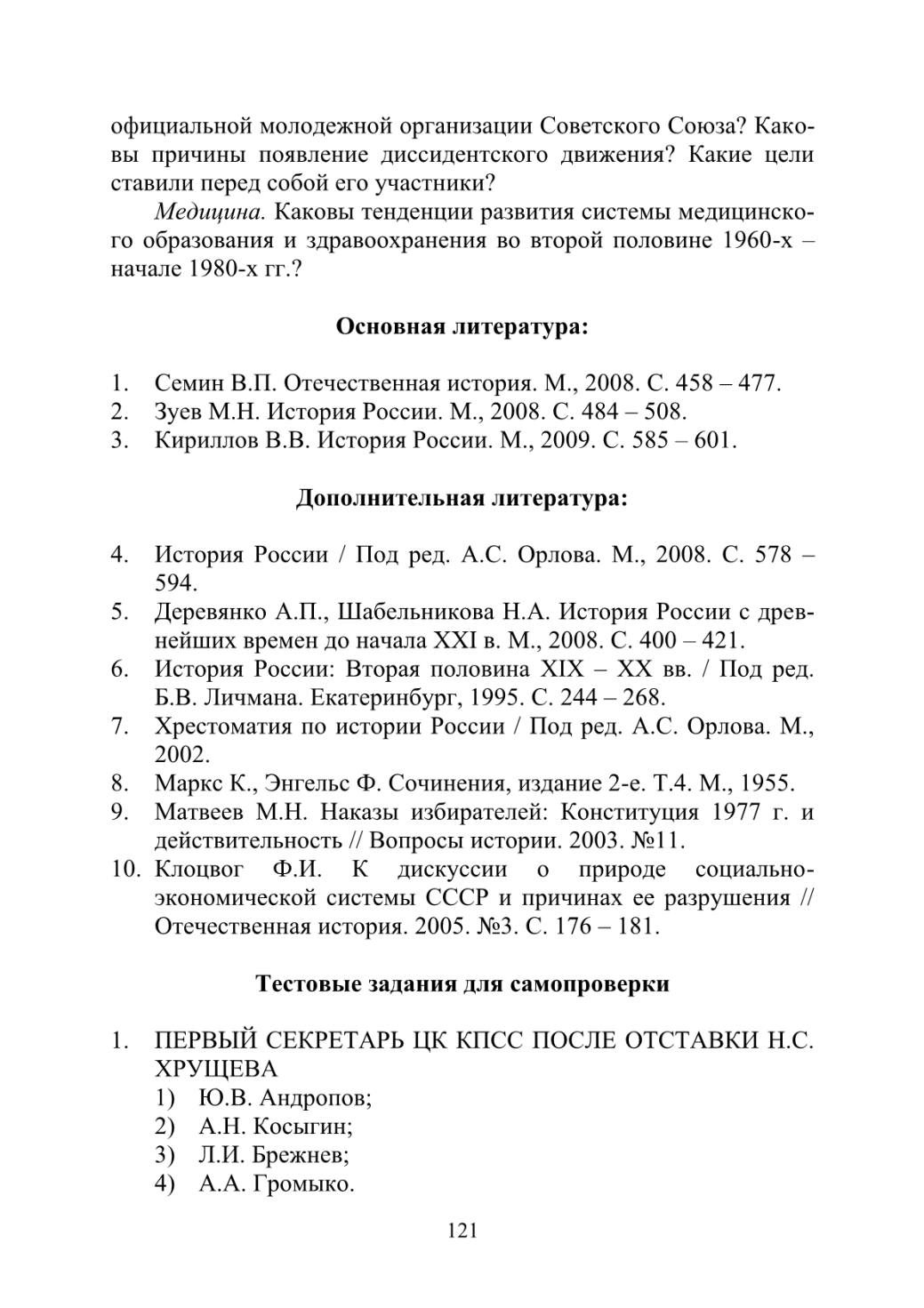 официальной молодежной организации Советского Союза? Каковы причины появление диссидентского движения? Какие цели ставили перед собой его участники?

Медицина. Каковы тенденции развития системы медицинского образования и здравоохранения во второй половине 1960-х – начале 1980-х гг.?

Основная литература:

1. Семин В.П. Отечественная история. М., 2008. С. 458 – 477.
2. Зуев М.Н. История России. М., 2008. С. 484 – 508.
3. Кириллов В.В. История России. М., 2009. С. 585 – 601.

Дополнительная литература:

4. История России / Под ред. А.С. Орлова. М., 2008. С. 578 – 594.
5. Деревянко А.П., Шабельникова Н.А. История России с древнейших времен до начала XXI в. М., 2008. С. 400 – 421.
6. История России: Вторая половина XIX – XX вв. / Под ред. Б.В. Личмана. Екатеринбург, 1995. С. 244 – 268.
7. Хрестоматия по истории России / Под ред. А.С. Орлова. М., 2002.
8. Маркс К., Энгельс Ф. Сочинения, издание 2-е. Т.4. М., 1955.
9. Матвеев М.Н. Наказы избирателей: Конституция 1977 г. и действительность // Вопросы истории. 2003. №11.
10. Клоцвог Ф.И. К дискуссии о природе социально-экономической системы СССР и причинах ее разрушения // Отечественная история. 2005. №3. С. 176 – 181.

Тестовые задания для самопроверки

1. ПЕРВЫЙ СЕКРЕТАРЬ ЦК КПСС ПОСЛЕ ОТСТАВКИ Н.С. ХРУЩЕВА
1) Ю.В. Андропов;
2) А.Н. Косыгин;
3) Л.И. Брежнев;
4) А.А. Громыко.

121